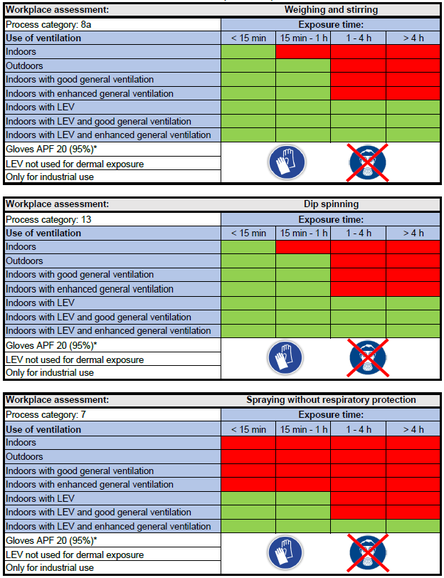 | Workplace assessment: | Weighing and stirring | | | |
|---|---|---|---|---|
| Process category: 8a | Exposure time: | | | |
| Use of ventilation | < 15 min | 15 min - 1 h | 1 - 4 h | > 4 h |
| Indoors | | | | |
| Outdoors | | | | |
| Indoors with good general ventilation | | | | |
| Indoors with enhanced general ventilation | | | | |
| Indoors with LEV | | | | |
| Indoors with LEV and good general ventilation | | | | |
| Indoors with LEV and enhanced general ventilation | | | | |
| Gloves APF 20 (95%)* | | | | |
| LEV not used for dermal exposure | | | | |
| Only for industrial use | | | | |

| Workplace assessment: | Dip spinning | | | |
|---|---|---|---|---|
| Process category: 13 | Exposure time: | | | |
| Use of ventilation | < 15 min | 15 min - 1 h | 1 - 4 h | > 4 h |
| Indoors | | | | |
| Outdoors | | | | |
| Indoors with good general ventilation | | | | |
| Indoors with enhanced general ventilation | | | | |
| Indoors with LEV | | | | |
| Indoors with LEV and good general ventilation | | | | |
| Indoors with LEV and enhanced general ventilation | | | | |
| Gloves APF 20 (95%)* | | | | |
| LEV not used for dermal exposure | | | | |
| Only for industrial use | | | | |

| Workplace assessment: | Spraying without respiratory protection | | | |
|---|---|---|---|---|
| Process category: 7 | Exposure time: | | | |
| Use of ventilation | < 15 min | 15 min - 1 h | 1 - 4 h | > 4 h |
| Indoors | | | | |
| Outdoors | | | | |
| Indoors with good general ventilation | | | | |
| Indoors with enhanced general ventilation | | | | |
| Indoors with LEV | | | | |
| Indoors with LEV and good general ventilation | | | | |
| Indoors with LEV and enhanced general ventilation | | | | |
| Gloves APF 20 (95%)* | | | | |
| LEV not used for dermal exposure | | | | |
| Only for industrial use | | | | |